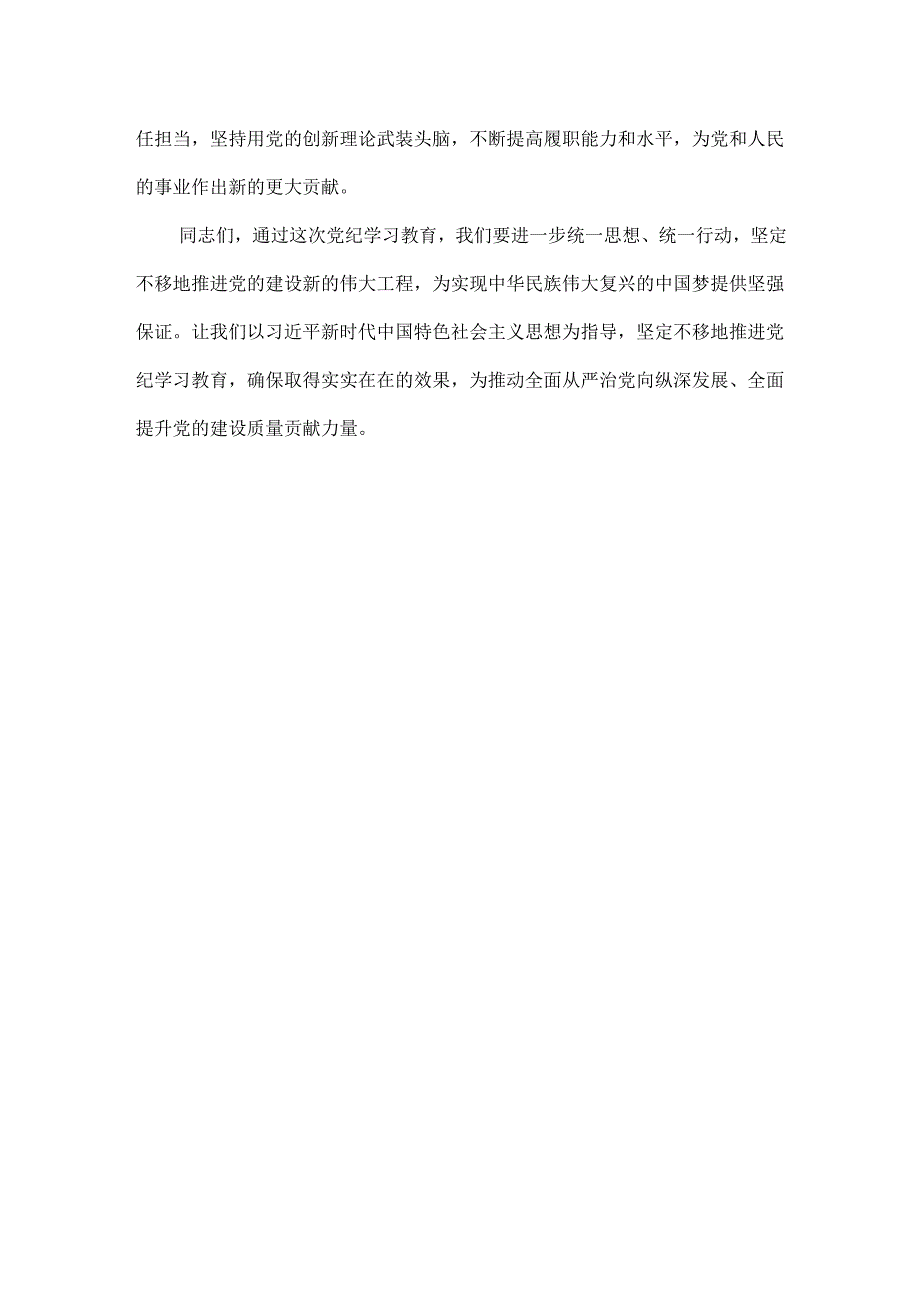 任担当，坚持用党的创新理论武装头脑，不断提高履职能力和水平，为党和人民的事业作出新的更大贡献。

同志们，通过这次党纪学习教育，我们要进一步统一思想、统一行动，坚定不移地推进党的建设新的伟大工程，为实现中华民族伟大复兴的中国梦提供坚强保证。让我们以习近平新时代中国特色社会主义思想为指导，坚定不移地推进党纪学习教育，确保取得实实在在的效果，为推动全面从严治党向纵深发展、全面提升党的建设质量贡献力量。